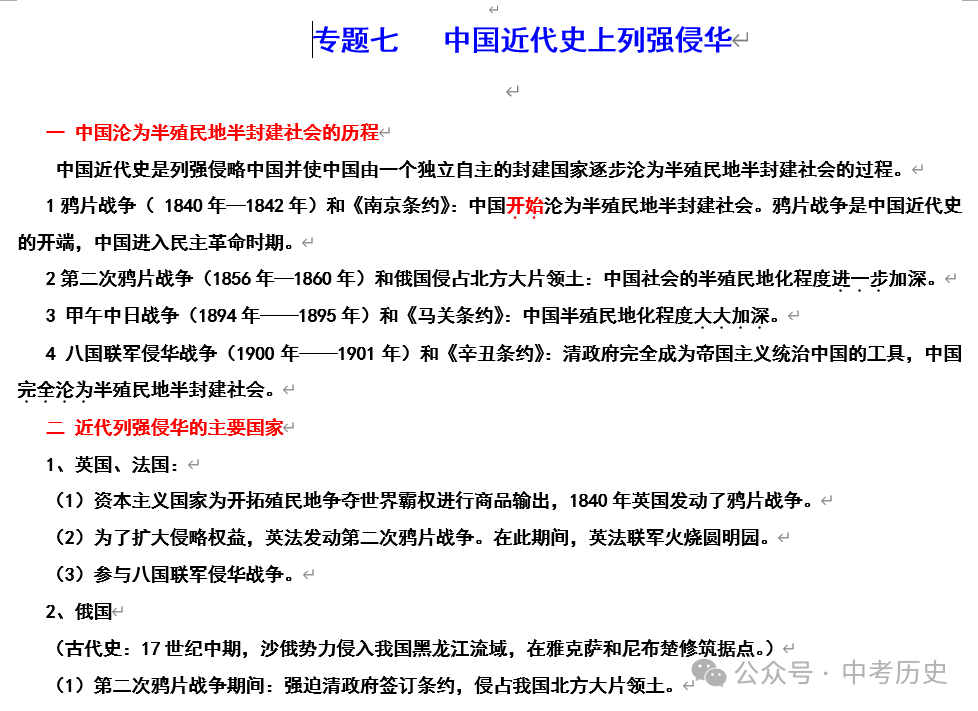 专题七　中国近代史上列强侵华

一 中国沦为半殖民地半封建社会的历程

中国近代史是列强侵略中国并使中国由一个独立自主的封建国家逐步沦为半殖民地半封建社会的过程。

1 鸦片战争（ 1840 年—1842 年）和《南京条约》：中国开始沦为半殖民地半封建社会。鸦片战争是中国近代史的开端，中国进入民主革命时期。

2 第二次鸦片战争（1856 年—1860 年）和俄国侵占北方大片领土：中国社会的半殖民地化程度进一步加深。

3 甲午中日战争（1894 年——1895 年）和《马关条约》：中国半殖民地化程度大大加深。

4 八国联军侵华战争（1900 年——1901 年）和《辛丑条约》：清政府完全成为帝国主义统治中国的工具，中国完全沦为半殖民地半封建社会。

二 近代列强侵华的主要国家

1、英国、法国：

（1）资本主义国家为开拓殖民地争夺世界霸权进行商品输出，1840 年英国发动了鸦片战争。

（2）为了扩大侵略权益，英法发动第二次鸦片战争。在此期间，英法联军火烧圆明园。

（3）参与八国联军侵华战争。

2、俄国

（古代史：17 世纪中期，沙俄势力侵入我国黑龙江流域，在雅克萨和尼布楚修筑据点。）

（1）第二次鸦片战争期间：强迫清政府签订条约，侵占我国北方大片领土。

公众号 · 中考历史